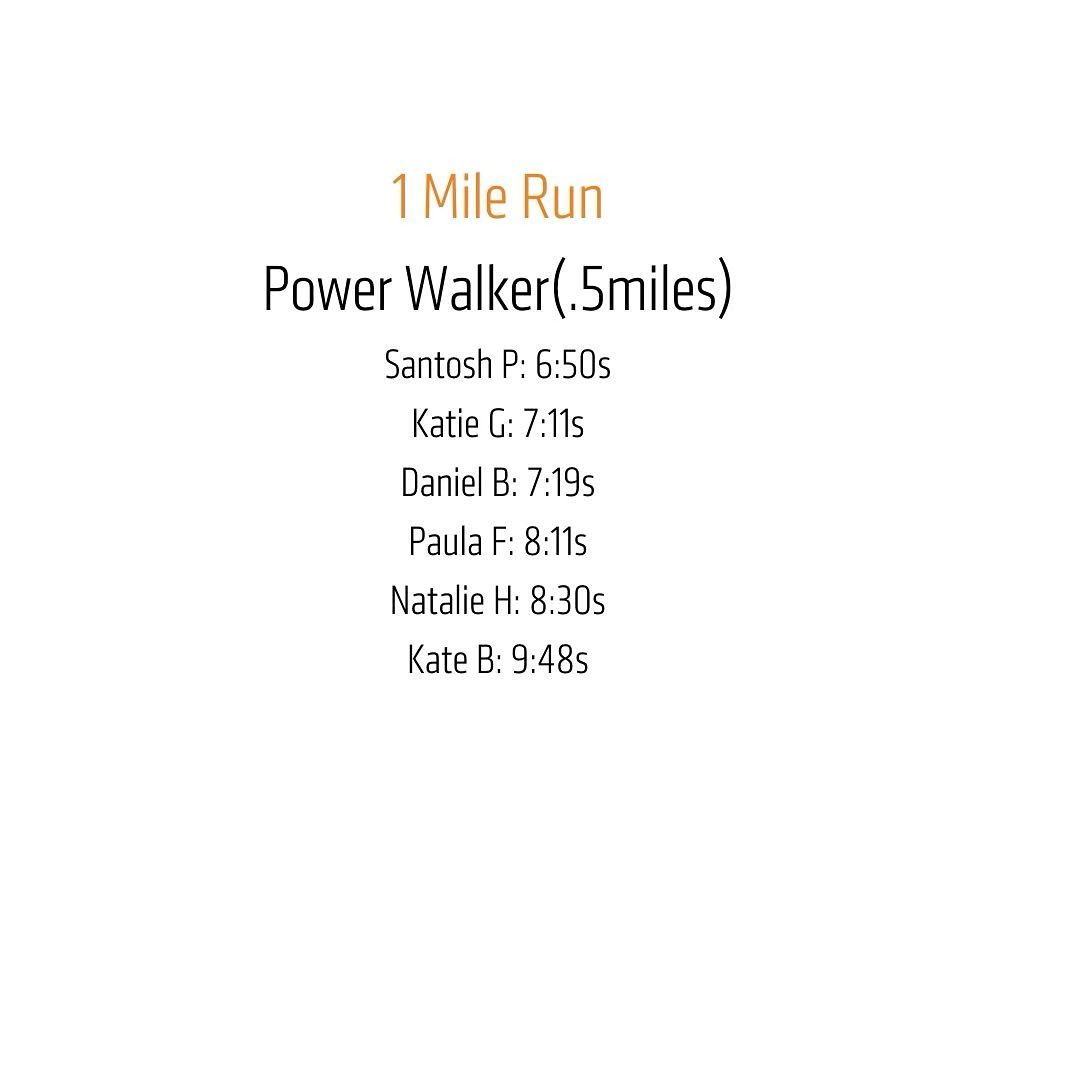 1 Mile Run

Power Walker(.5miles)

Santosh P: 6:50s
Katie G: 7:11s
Daniel B: 7:19s
Paula F: 8:11s
Natalie H: 8:30s
Kate B: 9:48s